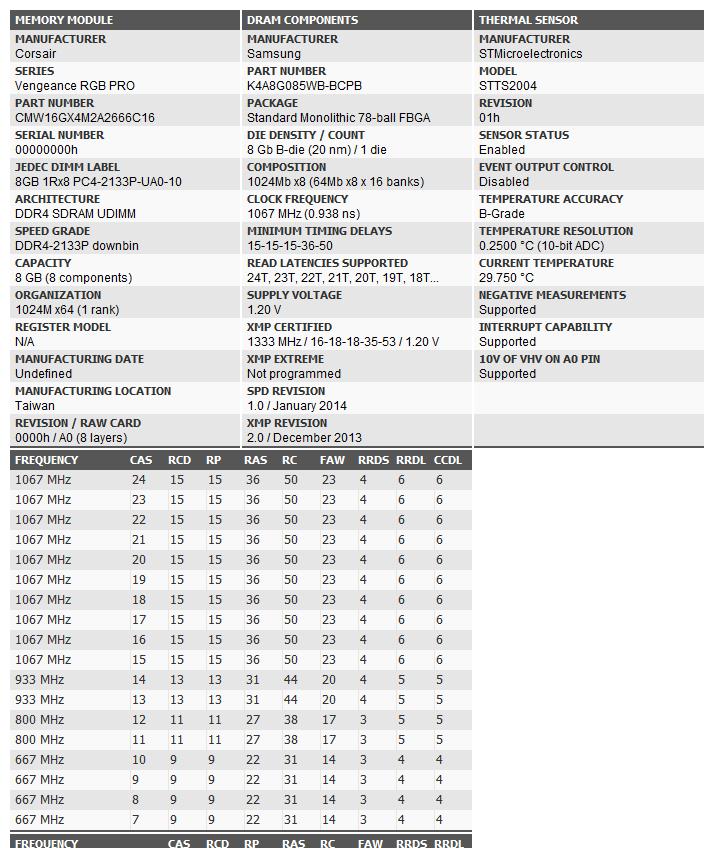 MEMORY MODULE

MANUFACTURER
Corsair

SERIES
Vengeance RGB PRO

PART NUMBER
CMW16GX4M2A2666C16

SERIAL NUMBER
00000000h

JEDEC DIMM LABEL
8GB 1Rx8 PC4-2133P-UA0-10

ARCHITECTURE
DDR4 SDRAM UDIMM

SPEED GRADE
DDR4-2133P downbin

CAPACITY
8 GB (8 components)

ORGANIZATION
1024M x64 (1 rank)

REGISTER MODEL
N/A

MANUFACTURING DATE
Undefined

MANUFACTURING LOCATION
Taiwan

REVISION / RAW CARD
0000h / A0 (8 layers)

DRAM COMPONENTS

MANUFACTURER
Samsung

PART NUMBER
K4A8G085WB-BCPB

PACKAGE
Standard Monolithic 78-ball FBGA

DIE DENSITY / COUNT
8 Gb B-die (20 nm) / 1 die

COMPOSITION
1024Mb x8 (64Mb x8 x 16 banks)

CLOCK FREQUENCY
1067 MHz (0.938 ns)

MINIMUM TIMING DELAYS
15-15-15-36-50

READ LATENCIES SUPPORTED
24T, 23T, 22T, 21T, 20T, 19T, 18T...

SUPPLY VOLTAGE
1.20 V

XMP CERTIFIED
1333 MHz / 16-18-18-35-53 / 1.20 V

XMP EXTREME
Not programmed

SPD REVISION
1.0 / January 2014

XMP REVISION
2.0 / December 2013

THERMAL SENSOR

MANUFACTURER
STMicroelectronics

MODEL
STTS2004

REVISION
01h

SENSOR STATUS
Enabled

EVENT OUTPUT CONTROL
Disabled

TEMPERATURE ACCURACY
B-Grade

TEMPERATURE RESOLUTION
0.2500 °C (10-bit ADC)

CURRENT TEMPERATURE
29.750 °C

NEGATIVE MEASUREMENTS
Supported

INTERRUPT CAPABILITY
Supported

10V OF VHV ON A0 PIN
Supported

| FREQUENCY | CAS | RCD | RP | RAS | RC | FAW | RRDS | RRDL | CCDL |
|---|---|---|---|---|---|---|---|---|---|
| 1067 MHz | 24 | 15 | 15 | 36 | 50 | 23 | 4 | 6 | 6 |
| 1067 MHz | 23 | 15 | 15 | 36 | 50 | 23 | 4 | 6 | 6 |
| 1067 MHz | 22 | 15 | 15 | 36 | 50 | 23 | 4 | 6 | 6 |
| 1067 MHz | 21 | 15 | 15 | 36 | 50 | 23 | 4 | 6 | 6 |
| 1067 MHz | 20 | 15 | 15 | 36 | 50 | 23 | 4 | 6 | 6 |
| 1067 MHz | 19 | 15 | 15 | 36 | 50 | 23 | 4 | 6 | 6 |
| 1067 MHz | 18 | 15 | 15 | 36 | 50 | 23 | 4 | 6 | 6 |
| 1067 MHz | 17 | 15 | 15 | 36 | 50 | 23 | 4 | 6 | 6 |
| 1067 MHz | 16 | 15 | 15 | 36 | 50 | 23 | 4 | 6 | 6 |
| 1067 MHz | 15 | 15 | 15 | 36 | 50 | 23 | 4 | 6 | 6 |
| 933 MHz | 14 | 13 | 13 | 31 | 44 | 20 | 4 | 5 | 5 |
| 933 MHz | 13 | 13 | 13 | 31 | 44 | 20 | 4 | 5 | 5 |
| 800 MHz | 12 | 11 | 11 | 27 | 38 | 17 | 3 | 5 | 5 |
| 800 MHz | 11 | 11 | 11 | 27 | 38 | 17 | 3 | 5 | 5 |
| 667 MHz | 10 | 9 | 9 | 22 | 31 | 14 | 3 | 4 | 4 |
| 667 MHz | 9 | 9 | 9 | 22 | 31 | 14 | 3 | 4 | 4 |
| 667 MHz | 8 | 9 | 9 | 22 | 31 | 14 | 3 | 4 | 4 |
| 667 MHz | 7 | 9 | 9 | 22 | 31 | 14 | 3 | 4 | 4 |

FREQUENCY CAS RCD RP RAS RC FAW RRDS RRDL